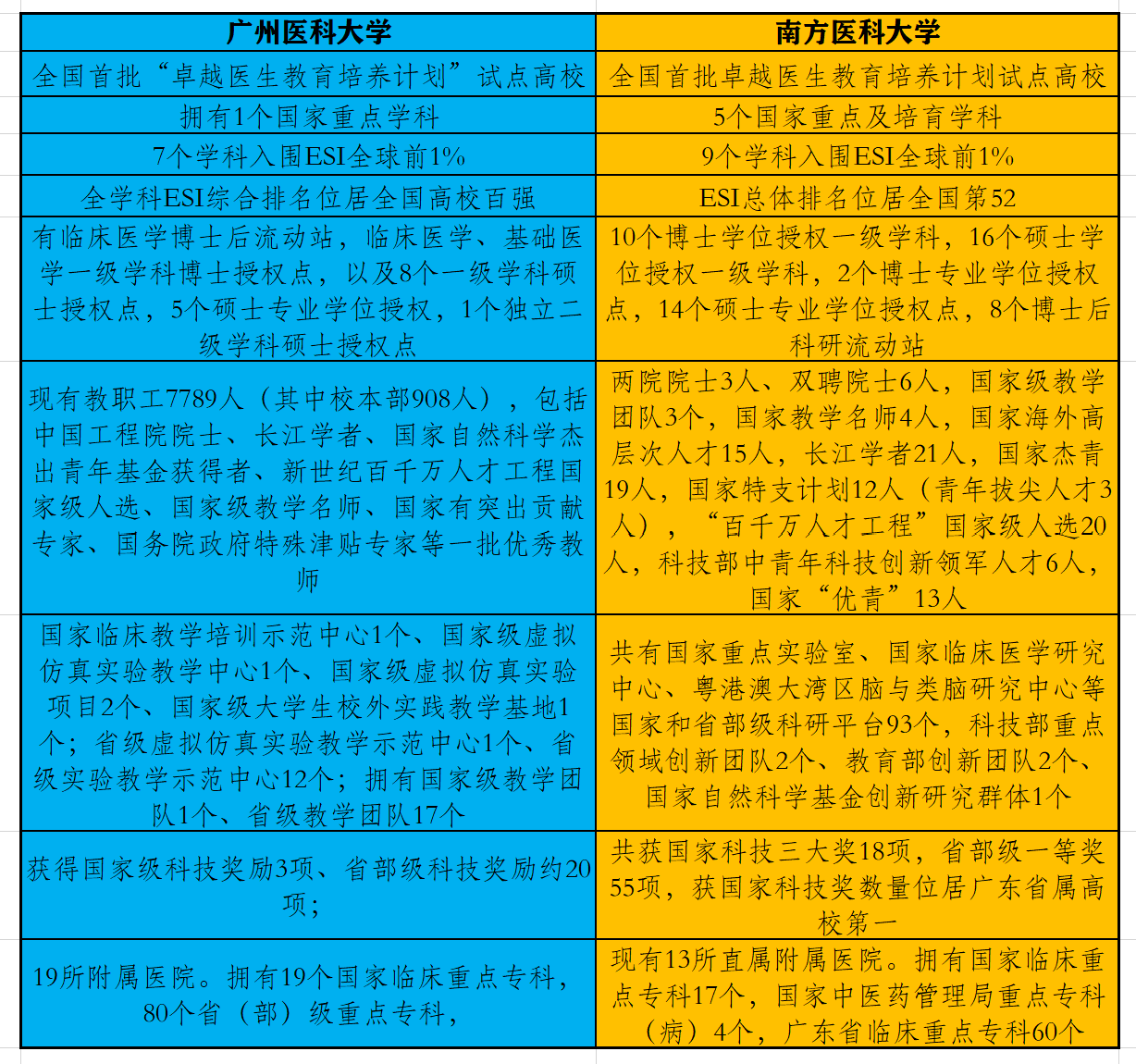 | 广州医科大学 | 南方医科大学 |
|---|---|
| 全国首批“卓越医生教育培养计划”试点高校 | 全国首批卓越医生教育培养计划试点高校 |
| 拥有1个国家重点学科 | 5个国家重点及培育学科 |
| 7个学科入围ESI全球前1% | 9个学科入围ESI全球前1% |
| 全学科ESI综合排名位居全国高校百强 | ESI总体排名位居全国第52 |
| 有临床医学博士后流动站，临床医学、基础医学一级学科博士授权点，以及8个一级学科硕士授权点，5个硕士专业学位授权，1个独立二级学科硕士授权点 | 10个博士学位授权一级学科，16个硕士学位授权一级学科，2个博士专业学位授权点，14个硕士专业学位授权点，8个博士后科研流动站 |
| 现有教职工7789人（其中校本部908人），包括中国工程院院士、长江学者、国家自然科学杰出青年基金获得者、新世纪百千万人才工程国家级人选、国家级教学名师、国家有突出贡献专家、国务院政府特殊津贴专家等一批优秀教师 | 两院院士3人、双聘院士6人，国家级教学团队3个，国家教学名师4人，国家海外高层次人才15人，长江学者21人，国家杰青19人，国家特支计划12人（青年拔尖人才3人），“百千万人才工程”国家级人选20人，科技部中青年科技创新领军人才6人，国家“优青”13人 |
| 国家临床教学培训示范中心1个、国家级虚拟仿真实验教学中心1个、国家级虚拟仿真实验项目2个、国家级大学生校外实践教学基地1个；省级虚拟仿真实验教学示范中心1个、省级实验教学示范中心12个；拥有国家级教学团队1个、省级教学团队17个 | 共有国家重点实验室、国家临床医学研究中心、粤港澳大湾区脑与类脑研究中心等国家和省部级科研平台93个，科技部重点领域创新团队2个、教育部创新团队2个、国家自然科学基金创新研究群体1个 |
| 获得国家级科技奖励3项、省部级科技奖励约20项； | 共获国家科技三大奖18项，省部级一等奖55项，获国家科技奖数量位居广东省属高校第一 |
| 19所附属医院。拥有19个国家临床重点专科，80个省（部）级重点专科， | 现有13所直属附属医院。拥有国家临床重点专科17个，国家中医药管理局重点专科（病）4个，广东省临床重点专科60个 |